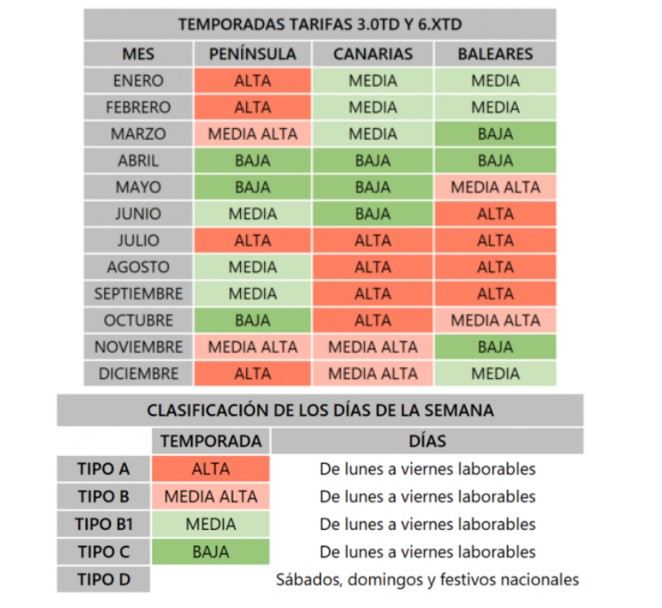 TEMPORADAS TARIFAS 3.0TD Y 6.XTD

| MES | PENÍNSULA | CANARIAS | BALEARES |
|---|---|---|---|
| ENERO | ALTA | MEDIA | MEDIA |
| FEBRERO | ALTA | MEDIA | MEDIA |
| MARZO | MEDIA ALTA | MEDIA | BAJA |
| ABRIL | BAJA | BAJA | BAJA |
| MAYO | BAJA | BAJA | MEDIA ALTA |
| JUNIO | MEDIA | BAJA | ALTA |
| JULIO | ALTA | ALTA | ALTA |
| AGOSTO | MEDIA | ALTA | ALTA |
| SEPTIEMBRE | MEDIA | ALTA | ALTA |
| OCTUBRE | BAJA | ALTA | MEDIA ALTA |
| NOVIEMBRE | MEDIA ALTA | MEDIA ALTA | BAJA |
| DICIEMBRE | ALTA | MEDIA ALTA | MEDIA |

CLASIFICACIÓN DE LOS DÍAS DE LA SEMANA

| | TEMPORADA | DÍAS |
|---|---|---|
| TIPO A | ALTA | De lunes a viernes laborables |
| TIPO B | MEDIA ALTA | De lunes a viernes laborables |
| TIPO B1 | MEDIA | De lunes a viernes laborables |
| TIPO C | BAJA | De lunes a viernes laborables |
| TIPO D | | Sábados, domingos y festivos nacionales |